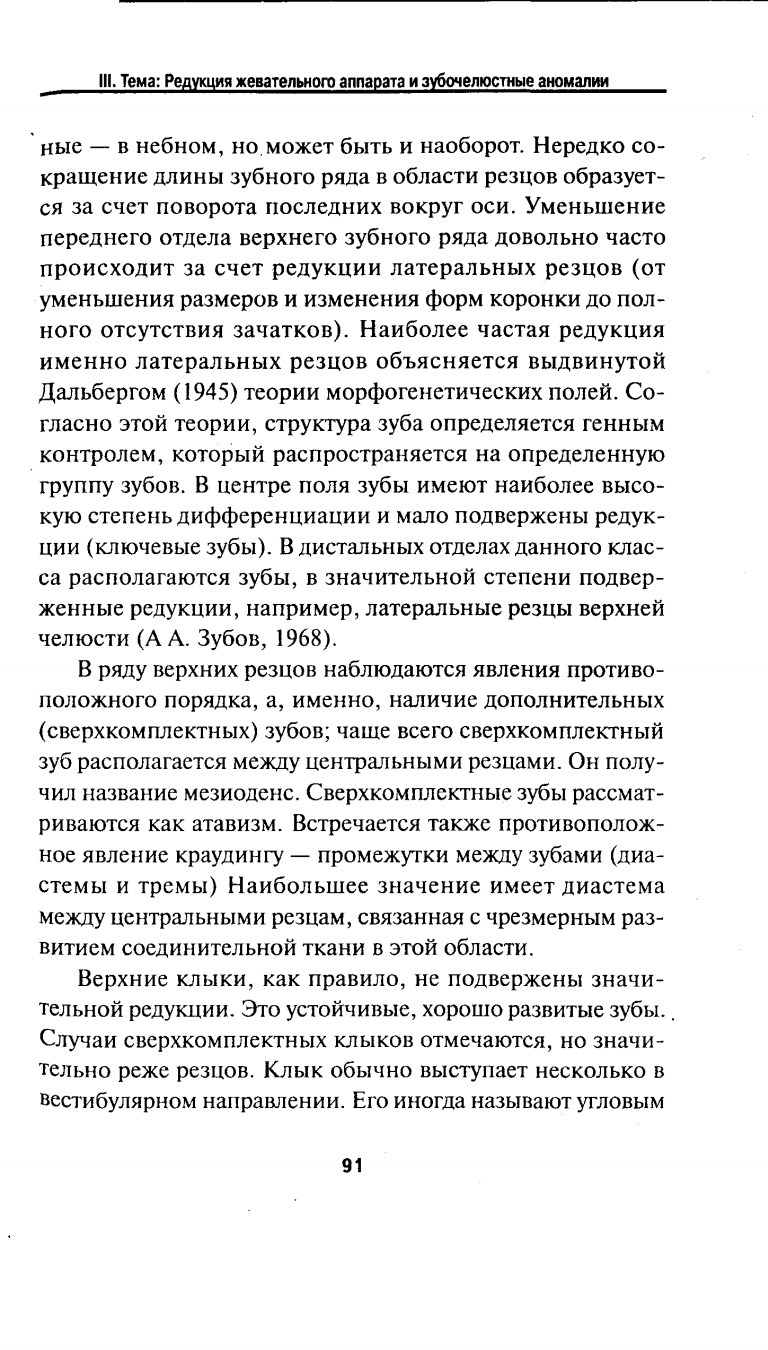 III. Тема: Редукция жевательного аппарата и зубочелюстные аномалии

ные — в небном, но может быть и наоборот. Нередко сокращение длины зубного ряда в области резцов образуется за счет поворота последних вокруг оси. Уменьшение переднего отдела верхнего зубного ряда довольно часто происходит за счет редукции латеральных резцов (от уменьшения размеров и изменения форм коронки до полного отсутствия зачатков). Наиболее частая редукция именно латеральных резцов объясняется выдвинутой Дальбергом (1945) теории морфогенетических полей. Согласно этой теории, структура зуба определяется генным контролем, который распространяется на определенную группу зубов. В центре поля зубы имеют наиболее высокую степень дифференциации и мало подвержены редукции (ключевые зубы). В дистальных отделах данного класса располагаются зубы, в значительной степени подверженные редукции, например, латеральные резцы верхней челюсти (А А. Зубов, 1968).

В ряду верхних резцов наблюдаются явления противоположного порядка, а, именно, наличие дополнительных (сверхкомплектных) зубов; чаще всего сверхкомплектный зуб располагается между центральными резцами. Он получил название мезиоденс. Сверхкомплектные зубы рассматриваются как атавизм. Встречается также противоположное явление краудингу — промежутки между зубами (диастемы и тремы) Наибольшее значение имеет диастема между центральными резцам, связанная с чрезмерным развитием соединительной ткани в этой области.

Верхние клыки, как правило, не подвержены значительной редукции. Это устойчивые, хорошо развитые зубы. Случаи сверхкомплектных клыков отмечаются, но значительно реже резцов. Клык обычно выступает несколько в вестибулярном направлении. Его иногда называют угловым

91